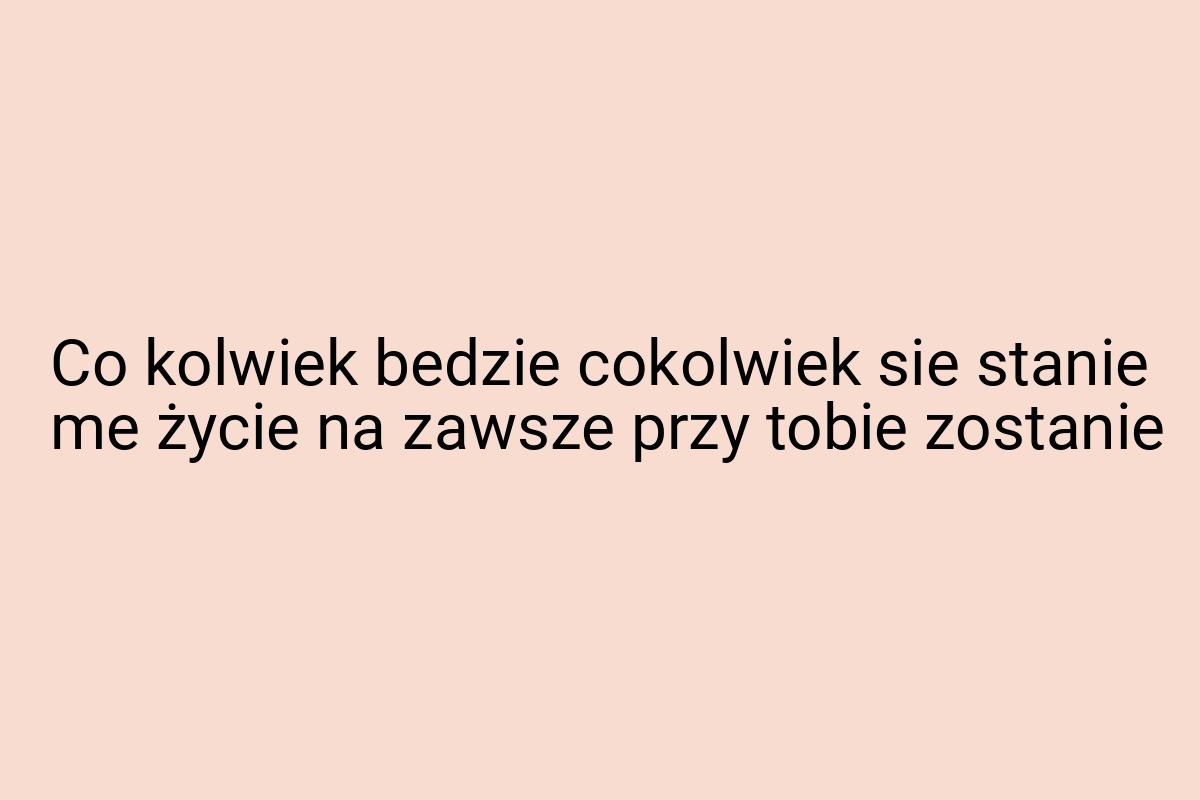 Co kolwiek bedzie cokolwiek sie stanie me życie na zawsze przy tobie zostanie